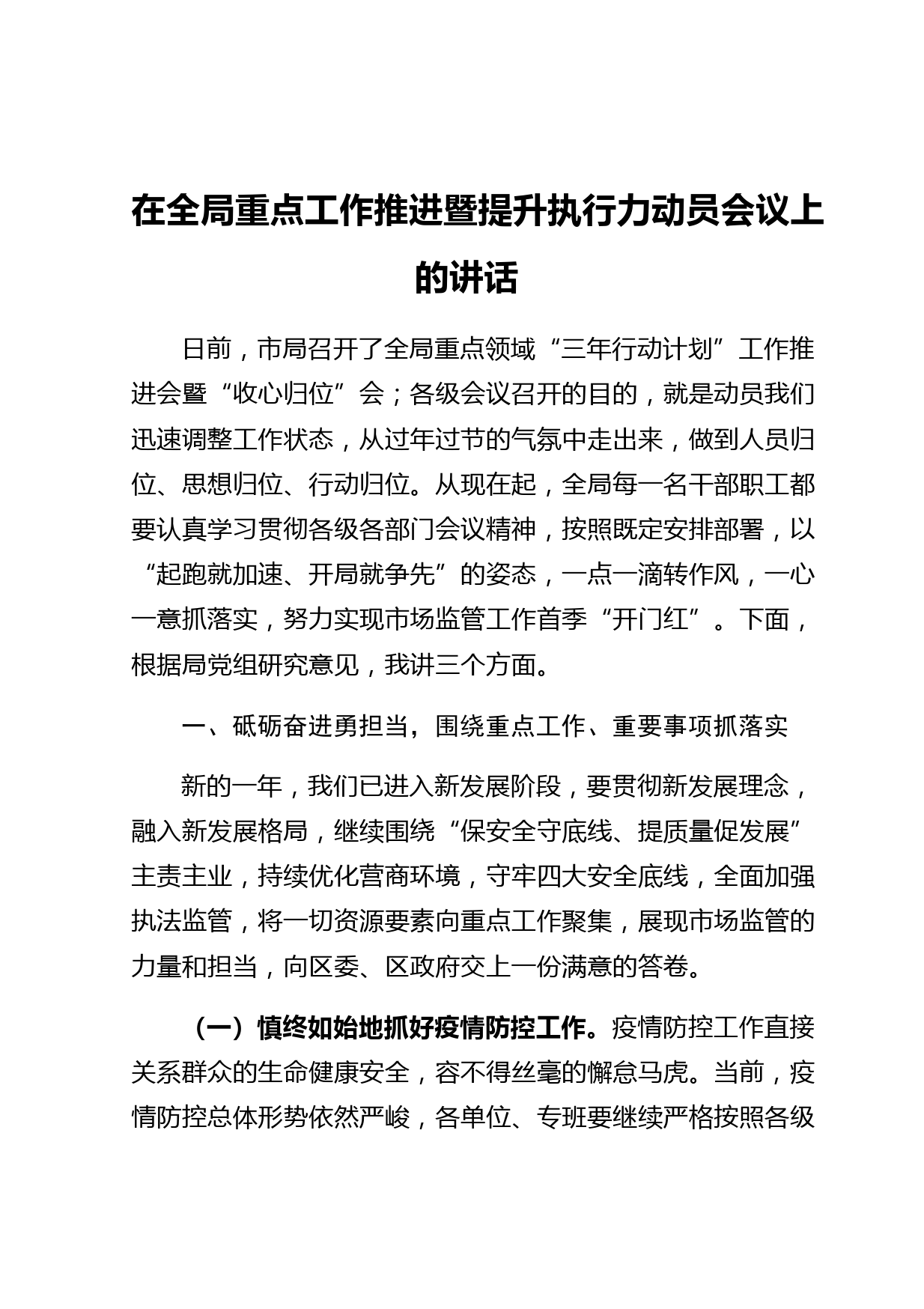 在全局重点工作推进暨提升执行力动员会议上的讲话

日前，市局召开了全局重点领域“三年行动计划”工作推进会暨“收心归位”会；各级会议召开的目的，就是动员我们迅速调整工作状态，从过年过节的气氛中走出来，做到人员归位、思想归位、行动归位。从现在起，全局每一名干部职工都要认真学习贯彻各级各部门会议精神，按照既定安排部署，以“起跑就加速、开局就争先”的姿态，一点一滴转作风，一心一意抓落实，努力实现市场监管工作首季“开门红”。下面，根据局党组研究意见，我讲三个方面。

一、砥砺奋进勇担当，围绕重点工作、重要事项抓落实

新的一年，我们已进入新发展阶段，要贯彻新发展理念，融入新发展格局，继续围绕“保安全守底线、提质量促发展”主责主业，持续优化营商环境，守牢四大安全底线，全面加强执法监管，将一切资源要素向重点工作聚集，展现市场监管的力量和担当，向区委、区政府交上一份满意的答卷。

（一）慎终如始地抓好疫情防控工作。疫情防控工作直接关系群众的生命健康安全，容不得丝毫的懈怠马虎。当前，疫情防控总体形势依然严峻，各单位、专班要继续严格按照各级